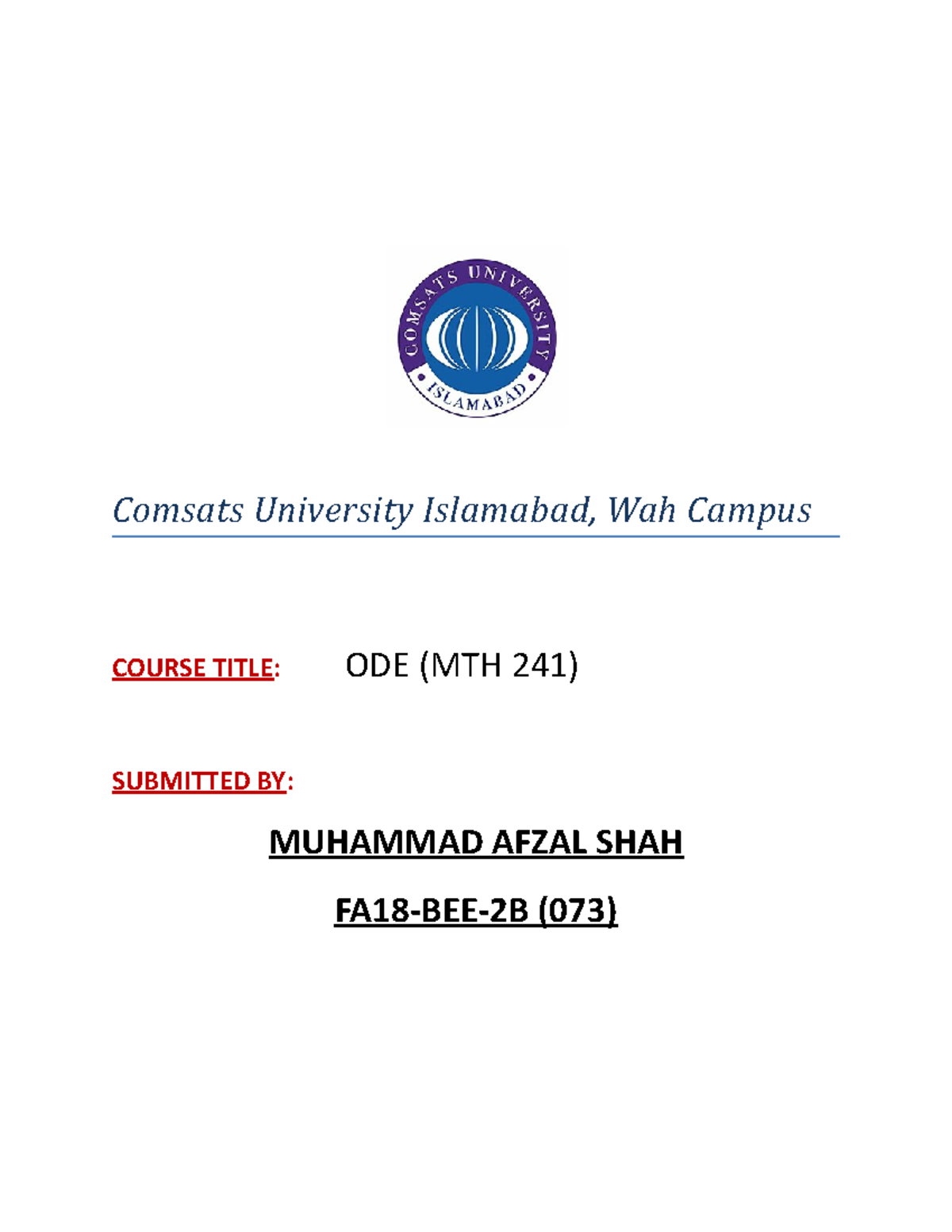 COMSATS UNIVERSITY
ISLAMABAD

Comsats University Islamabad, Wah Campus

COURSE TITLE: ODE (MTH 241)

SUBMITTED BY:

MUHAMMAD AFZAL SHAH

FA18-BEE-2B (073)